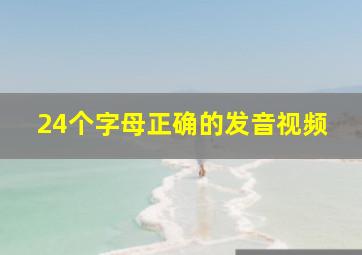 24个字母正确的发音视频